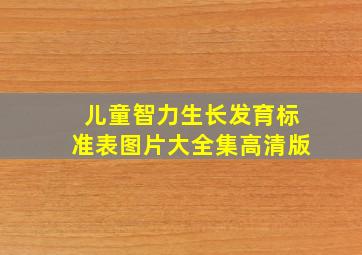 儿童智力生长发育标准表图片大全集高清版